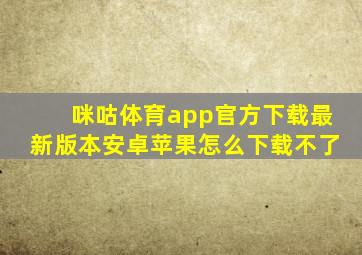 咪咕体育app官方下载最新版本安卓苹果怎么下载不了